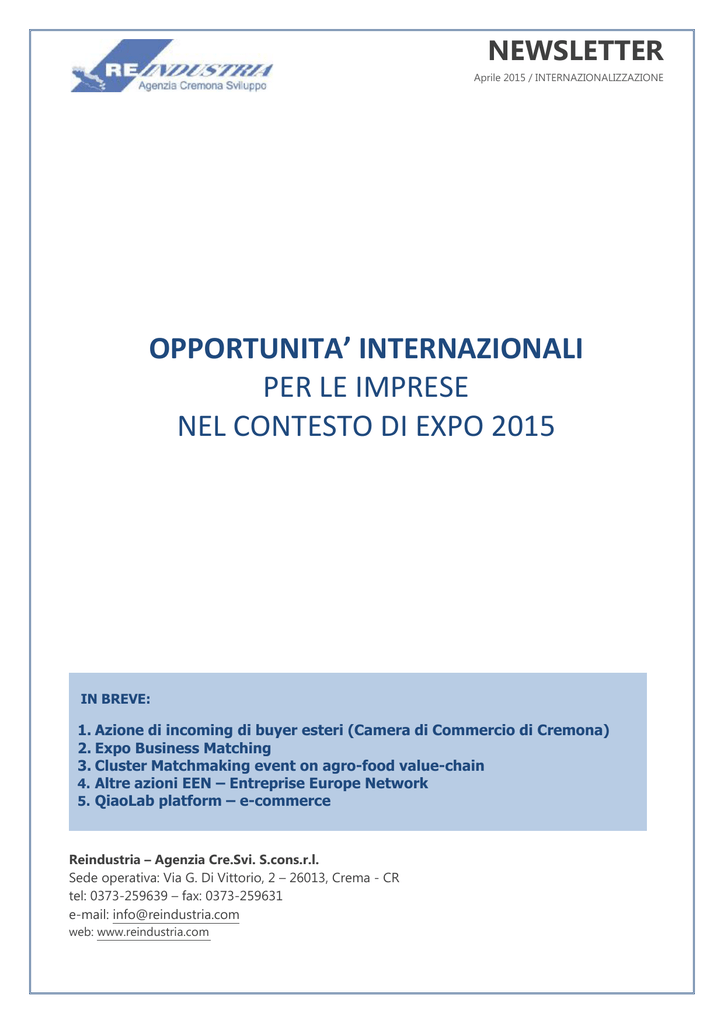 REINDUSTRIA
Agenzia Cremona Sviluppo

NEWSLETTER
Aprile 2015 / INTERNAZIONALIZZAZIONE

OPPORTUNITA' INTERNAZIONALI
PER LE IMPRESE
NEL CONTESTO DI EXPO 2015

IN BREVE:

1. Azione di incoming di buyer esteri (Camera di Commercio di Cremona)
2. Expo Business Matching
3. Cluster Matchmaking event on agro-food value-chain
4. Altre azioni EEN – Entreprise Europe Network
5. QiaoLab platform – e-commerce

Reindustria – Agenzia Cre.Svi. S.cons.r.l.
Sede operativa: Via G. Di Vittorio, 2 – 26013, Crema - CR
tel: 0373-259639 – fax: 0373-259631
e-mail: info@reindustria.com
web: www.reindustria.com